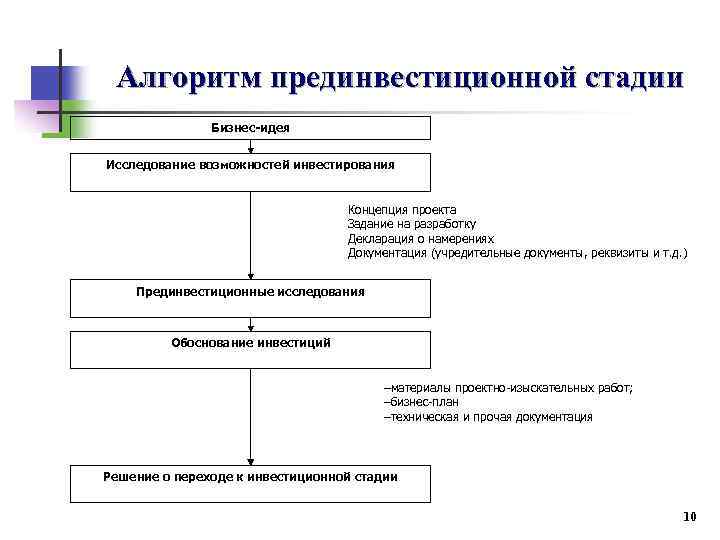 Алгоритм прединвестиционной стадии

Бизнес-идея

Исследование возможностей инвестирования

Концепция проекта
Задание на разработку
Декларация о намерениях
Документация (учредительные документы, реквизиты и т.д.)

Прединвестиционные исследования

Обоснование инвестиций

–материалы проектно-изыскательных работ;
–бизнес-план
–техническая и прочая документация

Решение о переходе к инвестиционной стадии

10